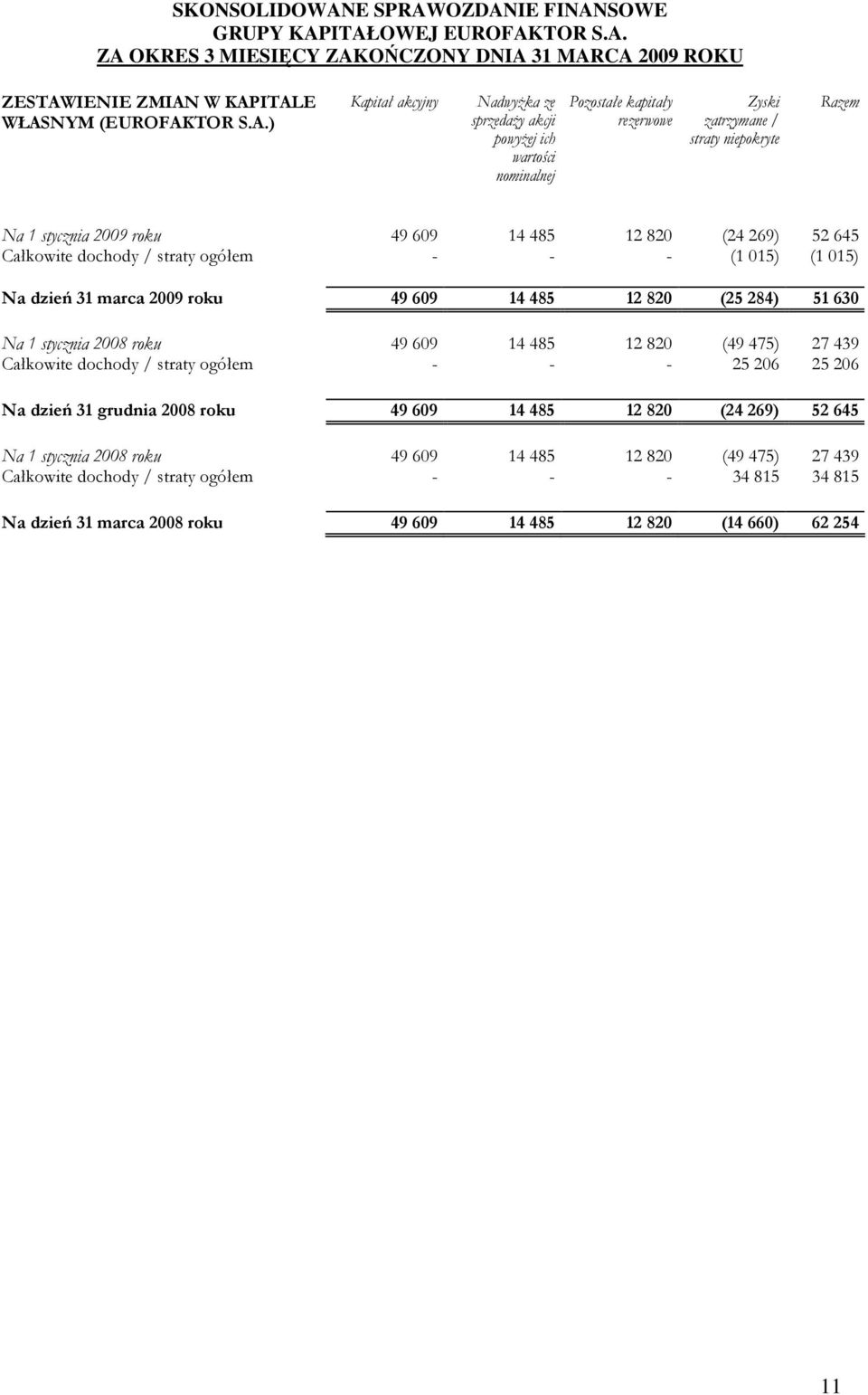 SKONSOLIDOWANE SPRAWOZDANIE FINANSOWE
GRUPY KAPITAŁOWEJ EUROFAKTOR S.A.
ZA OKRES 3 MIESIĘCY ZAKOŃCZONY DNIA 31 MARCA 2009 ROKU

| ZESTAWIENIE ZMIAN W KAPITALE WŁASNYM (EUROFAKTOR S.A.) | Kapitał akcyjny | Nadwyżka ze sprzedaży akcji powyżej ich wartości nominalnej | Pozostałe kapitały rezerwowe | Zyski zatrzymane / straty niepokryte | Razem |
|---|---|---|---|---|---|
| Na 1 stycznia 2009 roku | 49 609 | 14 485 | 12 820 | (24 269) | 52 645 |
| Całkowite dochody / straty ogółem | - | - | - | (1 015) | (1 015) |
| Na dzień 31 marca 2009 roku | 49 609 | 14 485 | 12 820 | (25 284) | 51 630 |
| Na 1 stycznia 2008 roku | 49 609 | 14 485 | 12 820 | (49 475) | 27 439 |
| Całkowite dochody / straty ogółem | - | - | - | 25 206 | 25 206 |
| Na dzień 31 grudnia 2008 roku | 49 609 | 14 485 | 12 820 | (24 269) | 52 645 |
| Na 1 stycznia 2008 roku | 49 609 | 14 485 | 12 820 | (49 475) | 27 439 |
| Całkowite dochody / straty ogółem | - | - | - | 34 815 | 34 815 |
| Na dzień 31 marca 2008 roku | 49 609 | 14 485 | 12 820 | (14 660) | 62 254 |

11